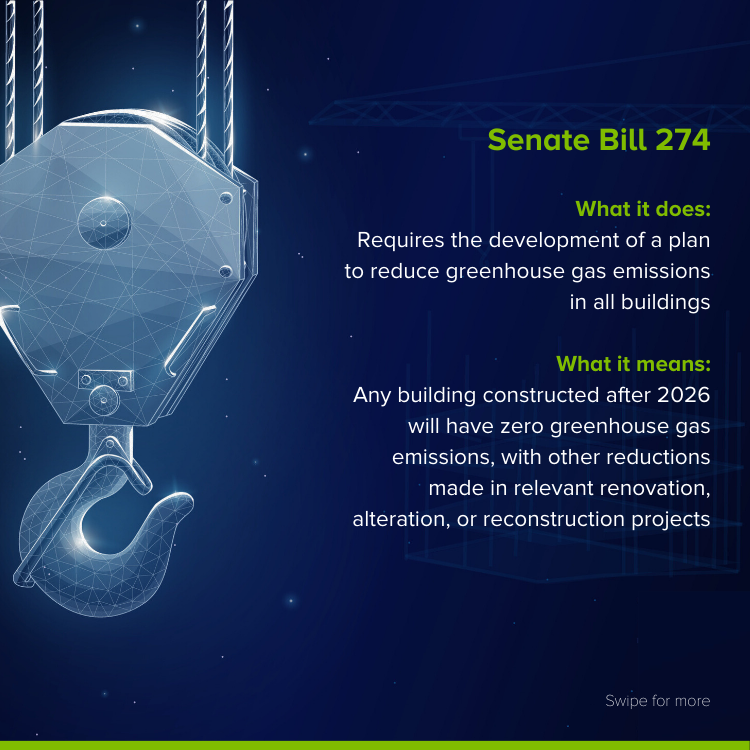 Senate Bill 274

What it does:
Requires the development of a plan to reduce greenhouse gas emissions in all buildings

What it means:
Any building constructed after 2026 will have zero greenhouse gas emissions, with other reductions made in relevant renovation, alteration, or reconstruction projects

Swipe for more